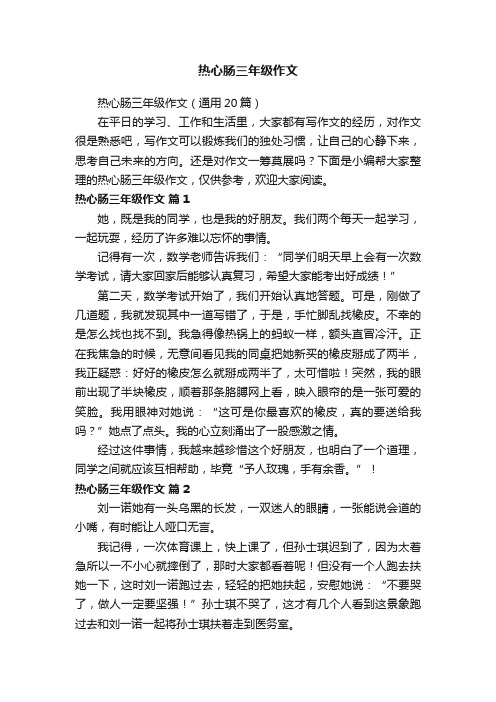 热心肠三年级作文

热心肠三年级作文（通用20篇）

在平日的学习、工作和生活里，大家都有写作文的经历，对作文很是熟悉吧，写作文可以锻炼我们的独处习惯，让自己的心静下来，思考自己未来的方向。还是对作文一筹莫展吗？下面是小编帮大家整理的热心肠三年级作文，仅供参考，欢迎大家阅读。

热心肠三年级作文 篇1

她，既是我的同学，也是我的好朋友。我们两个每天一起学习，一起玩耍，经历了许多难以忘怀的事情。

记得有一次，数学老师告诉我们：“同学们明天早上会有一次数学考试，请大家回家后能够认真复习，希望大家能考出好成绩！”

第二天，数学考试开始了，我们开始认真地答题。可是，刚做了几道题，我就发现其中一道写错了，于是，手忙脚乱找橡皮。不幸的是怎么找也找不到。我急得像热锅上的蚂蚁一样，额头直冒冷汗。正在我焦急的时候，无意间看见我的同桌把她新买的橡皮掰成了两半，我正疑惑：好好的橡皮怎么就掰成两半了，太可惜啦！突然，我的眼前出现了半块橡皮，顺着那条胳膊网上看，映入眼帘的是一张可爱的笑脸。我用眼神对她说：“这可是你最喜欢的橡皮，真的要送给我吗？”她点了点头。我的心立刻涌出了一股感激之情。

经过这件事情，我越来越珍惜这个好朋友，也明白了一个道理，同学之间就应该互相帮助，毕竟“予人玫瑰，手有余香。”！

热心肠三年级作文 篇2

刘一诺她有一头乌黑的长发，一双迷人的眼睛，一张能说会道的小嘴，有时能让人哑口无言。

我记得，一次体育课上，快上课了，但孙士琪迟到了，因为太着急所以一不小心就摔倒了，那时大家都看着呢！但没有一个人跑去扶她一下，这时刘一诺跑过去，轻轻的把她扶起，安慰她说：“不要哭了，做人一定要坚强！”孙士琪不哭了，这才有几个人看到这景象跑过去和刘一诺一起将孙士琪扶着走到医务室。